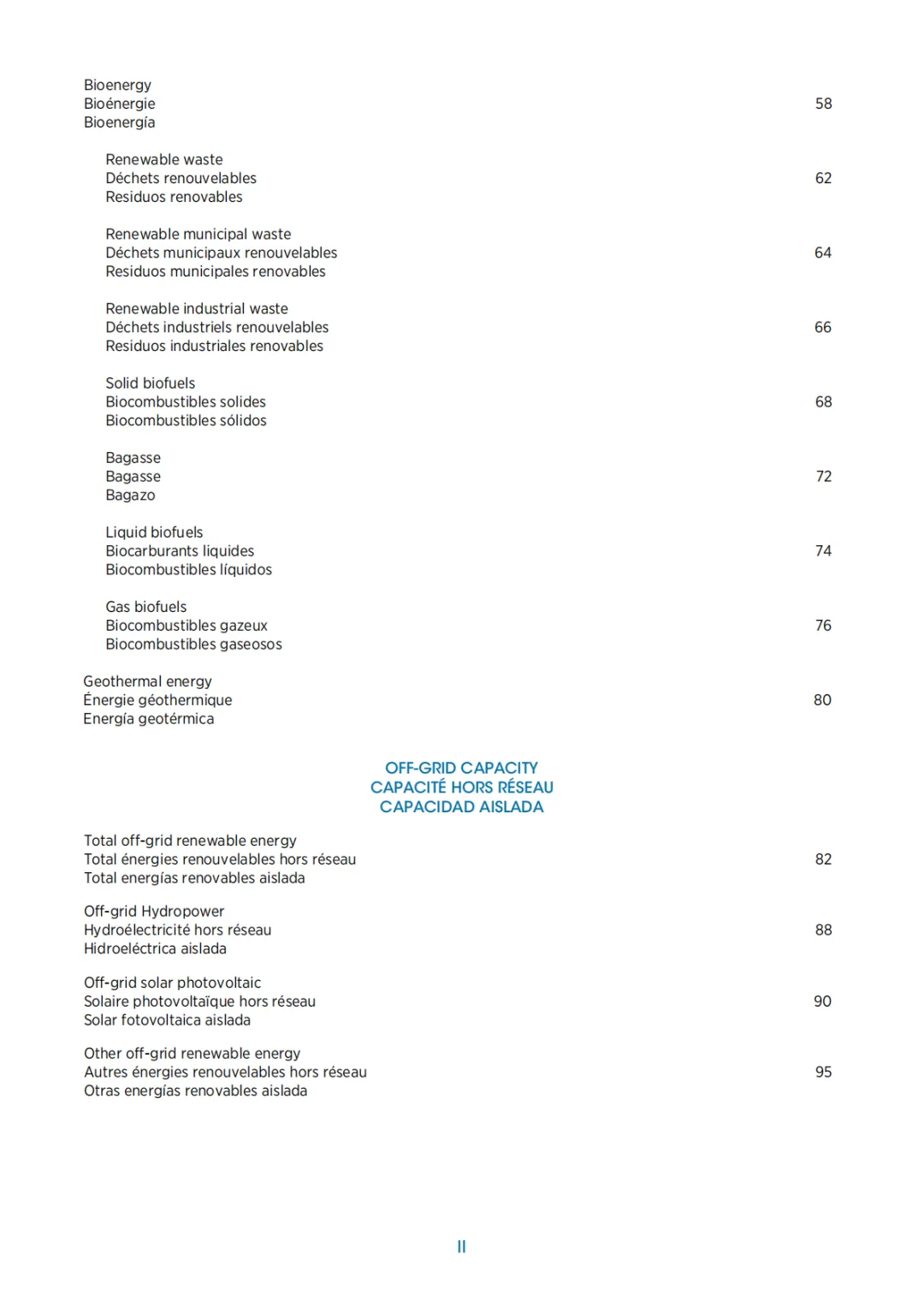 Bioenergy
Bioénergie
Bioenergía
58

Renewable waste
Déchets renouvelables
Residuos renovables
62

Renewable municipal waste
Déchets municipaux renouvelables
Residuos municipales renovables
64

Renewable industrial waste
Déchets industriels renouvelables
Residuos industriales renovables
66

Solid biofuels
Biocombustibles solides
Biocombustibles sólidos
68

Bagasse
Bagasse
Bagazo
72

Liquid biofuels
Biocarburants liquides
Biocombustibles líquidos
74

Gas biofuels
Biocombustibles gazeux
Biocombustibles gaseosos
76

Geothermal energy
Énergie géothermique
Energía geotérmica
80

OFF-GRID CAPACITY
CAPACITÉ HORS RÉSEAU
CAPACIDAD AISLADA

Total off-grid renewable energy
Total énergies renouvelables hors réseau
Total energías renovables aislada
82

Off-grid Hydropower
Hydroélectricité hors réseau
Hidroeléctrica aislada
88

Off-grid solar photovoltaic
Solaire photovoltaïque hors réseau
Solar fotovoltaica aislada
90

Other off-grid renewable energy
Autres énergies renouvelables hors réseau
Otras energías renovables aislada
95

II